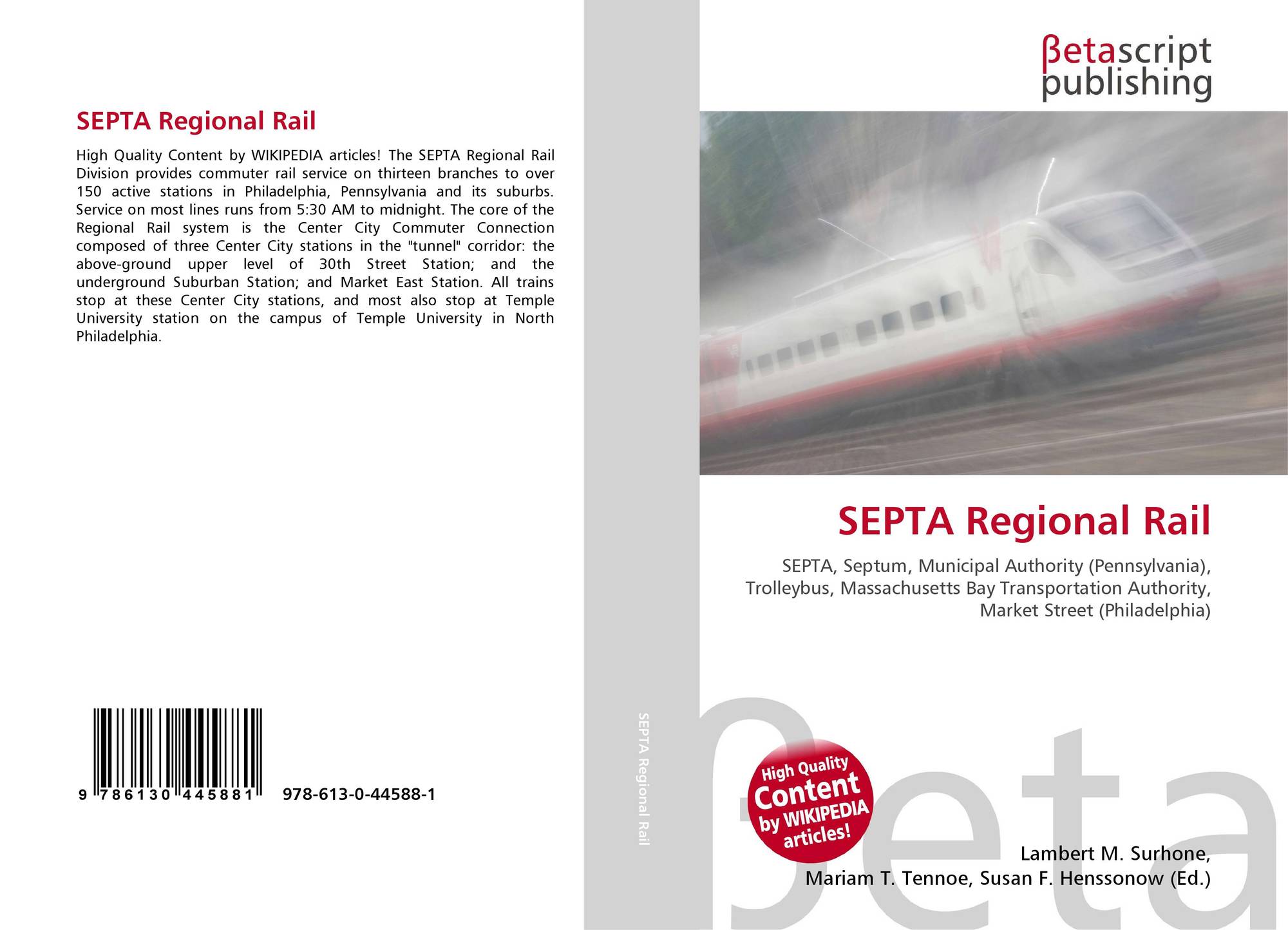 SEPTA Regional Rail

High Quality Content by WIKIPEDIA articles! The SEPTA Regional Rail Division provides commuter rail service on thirteen branches to over 150 active stations in Philadelphia, Pennsylvania and its suburbs. Service on most lines runs from 5:30 AM to midnight. The core of the Regional Rail system is the Center City Commuter Connection composed of three Center City stations in the "tunnel" corridor: the above-ground upper level of 30th Street Station; and the underground Suburban Station; and Market East Station. All trains stop at these Center City stations, and most also stop at Temple University station on the campus of Temple University in North Philadelphia.

9 786130 445881 978-613-0-44588-1

SEPTA Regional Rail

βetascript
publishing

SEPTA Regional Rail

SEPTA, Septum, Municipal Authority (Pennsylvania), Trolleybus, Massachusetts Bay Transportation Authority, Market Street (Philadelphia)

High Quality
Content
by WIKIPEDIA
articles!

Lambert M. Surhone,
Mariam T. Tennoe, Susan F. Henssonow (Ed.)

βeta